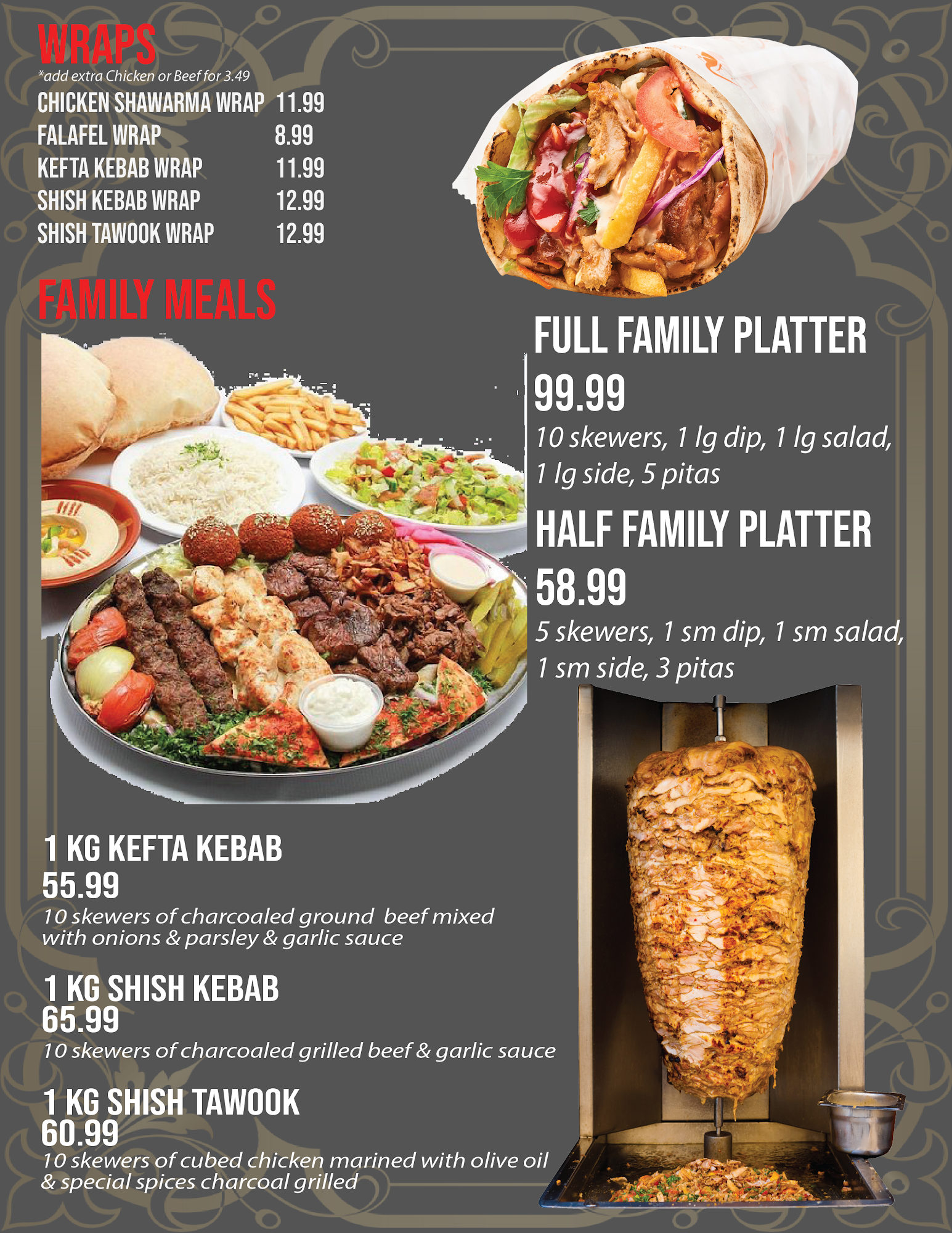 WRAPS
*add extra Chicken or Beef for 3.49

CHICKEN SHAWARMA WRAP 11.99
FALAFEL WRAP 8.99
KEFTA KEBAB WRAP 11.99
SHISH KEBAB WRAP 12.99
SHISH TAWOOK WRAP 12.99

FAMILY MEALS

FULL FAMILY PLATTER
99.99
10 skewers, 1 lg dip, 1 lg salad, 1 lg side, 5 pitas

HALF FAMILY PLATTER
58.99
5 skewers, 1 sm dip, 1 sm salad, 1 sm side, 3 pitas

1 KG KEFTA KEBAB
55.99
10 skewers of charcoaled ground beef mixed with onions & parsley & garlic sauce

1 KG SHISH KEBAB
65.99
10 skewers of charcoaled grilled beef & garlic sauce

1 KG SHISH TAWOOK
60.99
10 skewers of cubed chicken marined with olive oil & special spices charcoal grilled